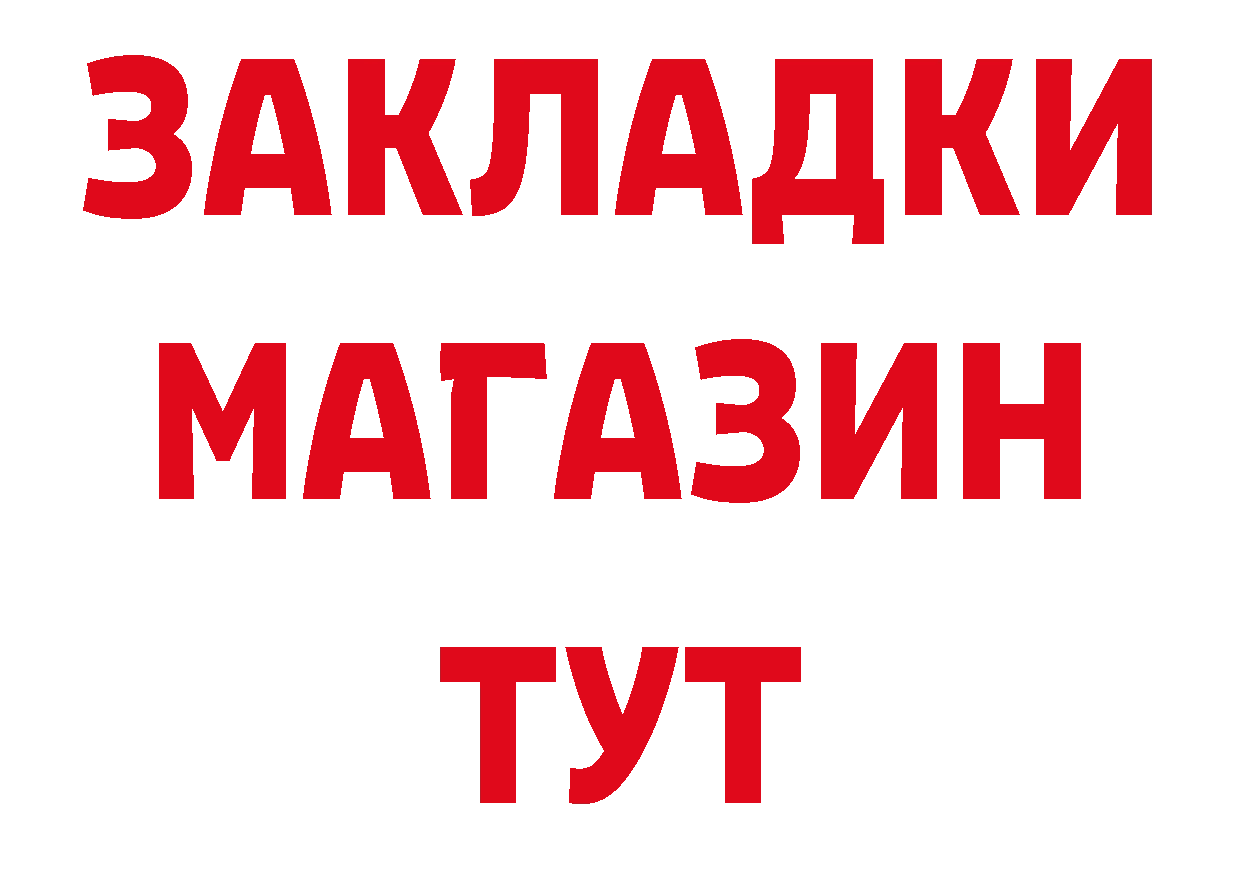 ЗАКЛАДКИ
МАГАЗИН
ТУТ